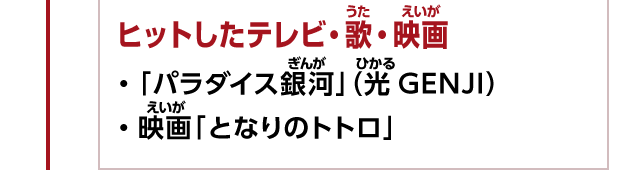 ヒットしたテレビ・歌(うた)・映画(えいが)

・「パラダイス銀河(ぎんが)」（光(ひかる) GENJI）
・映画(えいが)「となりのトトロ」